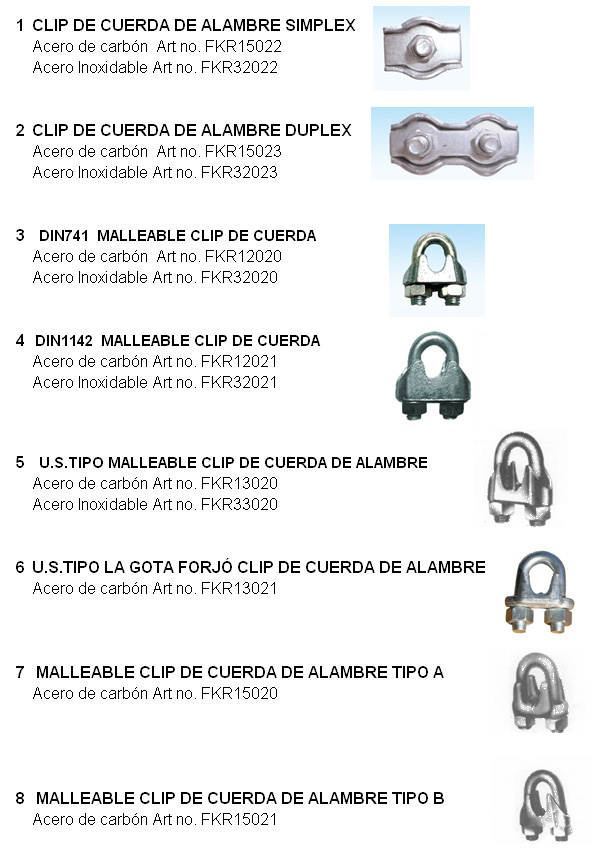 1 CLIP DE CUERDA DE ALAMBRE SIMPLEX
Acero de carbón Art no. FKR15022
Acero Inoxidable Art no. FKR32022

2 CLIP DE CUERDA DE ALAMBRE DUPLEX
Acero de carbón Art no. FKR15023
Acero Inoxidable Art no. FKR32023

3 DIN741 MALLEABLE CLIP DE CUERDA
Acero de carbón Art no. FKR12020
Acero Inoxidable Art no. FKR32020

4 DIN1142 MALLEABLE CLIP DE CUERDA
Acero de carbón Art no. FKR12021
Acero Inoxidable Art no. FKR32021

5 U.S.TIPO MALLEABLE CLIP DE CUERDA DE ALAMBRE
Acero de carbón Art no. FKR13020
Acero Inoxidable Art no. FKR33020

6 U.S.TIPO LA GOTA FORJÓ CLIP DE CUERDA DE ALAMBRE
Acero de carbón Art no. FKR13021

7 MALLEABLE CLIP DE CUERDA DE ALAMBRE TIPO A
Acero de carbón Art no. FKR15020

8 MALLEABLE CLIP DE CUERDA DE ALAMBRE TIPO B
Acero de carbón Art no. FKR15021